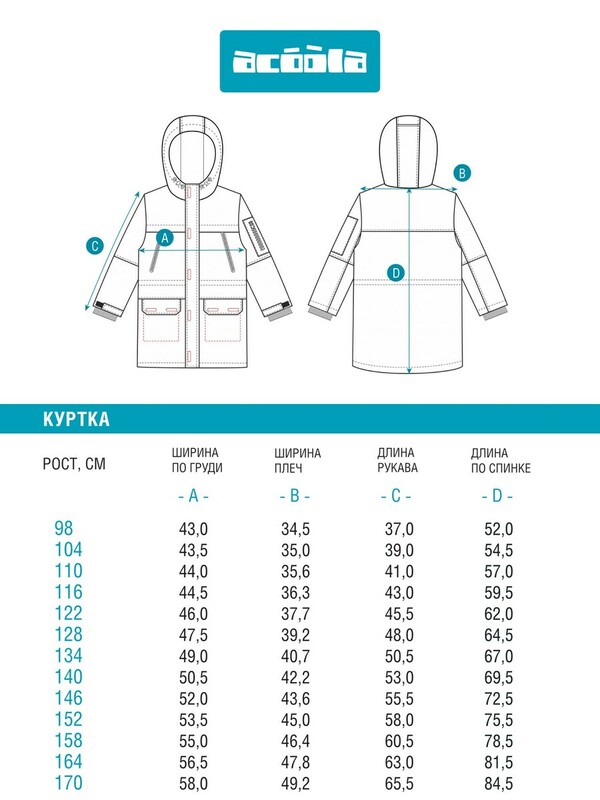 acoola

C A B D

КУРТКА

| РОСТ, СМ | ШИРИНА ПО ГРУДИ - A - | ШИРИНА ПЛЕЧ - B - | ДЛИНА РУКАВА - C - | ДЛИНА ПО СПИНКЕ - D - |
|---|---|---|---|---|
| 98 | 43,0 | 34,5 | 37,0 | 52,0 |
| 104 | 43,5 | 35,0 | 39,0 | 54,5 |
| 110 | 44,0 | 35,6 | 41,0 | 57,0 |
| 116 | 44,5 | 36,3 | 43,0 | 59,5 |
| 122 | 46,0 | 37,7 | 45,5 | 62,0 |
| 128 | 47,5 | 39,2 | 48,0 | 64,5 |
| 134 | 49,0 | 40,7 | 50,5 | 67,0 |
| 140 | 50,5 | 42,2 | 53,0 | 69,5 |
| 146 | 52,0 | 43,6 | 55,5 | 72,5 |
| 152 | 53,5 | 45,0 | 58,0 | 75,5 |
| 158 | 55,0 | 46,4 | 60,5 | 78,5 |
| 164 | 56,5 | 47,8 | 63,0 | 81,5 |
| 170 | 58,0 | 49,2 | 65,5 | 84,5 |